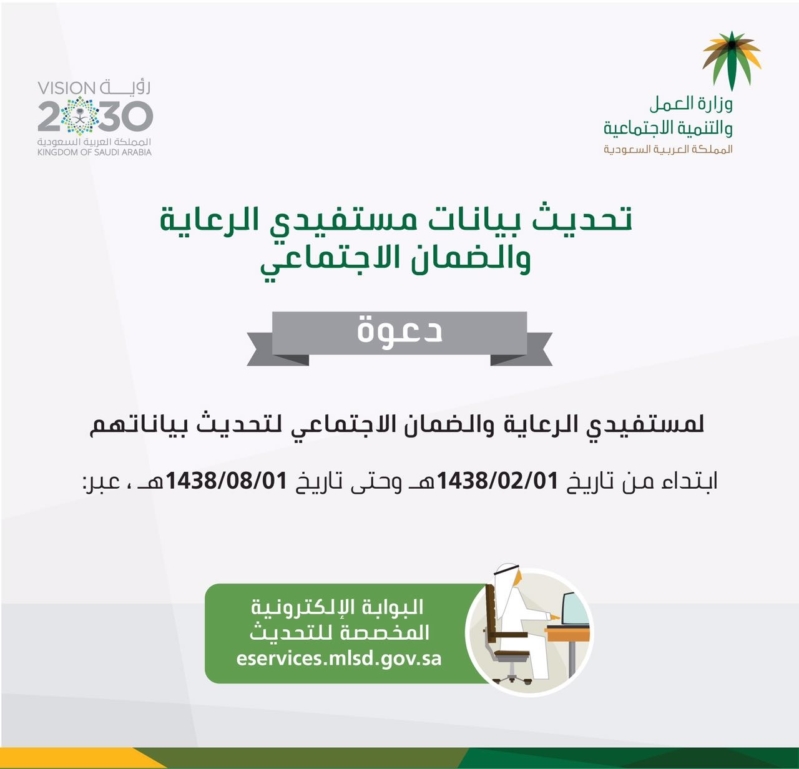 وزارة العمل
والتنمية الاجتماعية
المملكة العربية السعودية

رؤية VISION
2030
المملكة العربية السعودية
KINGDOM OF SAUDI ARABIA

تحديث بيانات مستفيدي الرعاية
والضمان الاجتماعي

دعوة

لمستفيدي الرعاية والضمان الاجتماعي لتحديث بياناتهم

ابتداء من تاريخ 1438/02/01هـ وحتى تاريخ 1438/08/01هـ ، عبر:

البوابة الإلكترونية
المخصصة للتحديث
eservices.mlsd.gov.sa